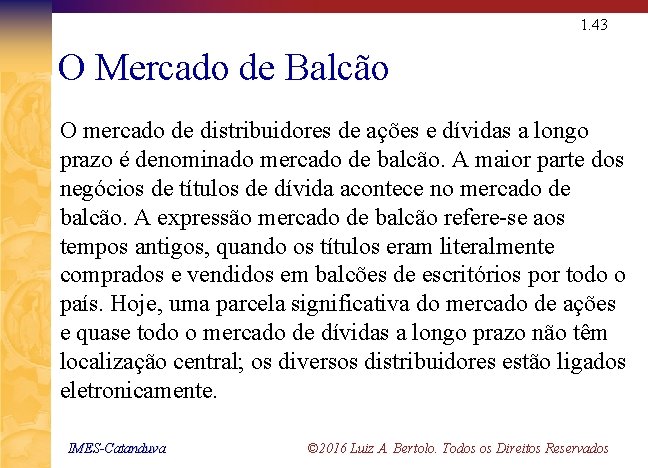 1.43

O Mercado de Balcão

O mercado de distribuidores de ações e dívidas a longo prazo é denominado mercado de balcão. A maior parte dos negócios de títulos de dívida acontece no mercado de balcão. A expressão mercado de balcão refere-se aos tempos antigos, quando os títulos eram literalmente comprados e vendidos em balcões de escritórios por todo o país. Hoje, uma parcela significativa do mercado de ações e quase todo o mercado de dívidas a longo prazo não têm localização central; os diversos distribuidores estão ligados eletronicamente.

IMES-Catanduva

©2016 Luiz A. Bertolo. Todos os Direitos Reservados